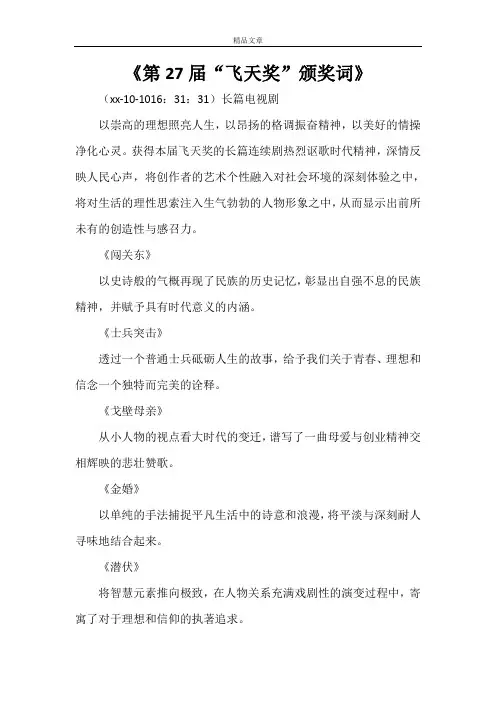 精品文章

《第27届“飞天奖”颁奖词》

（xx-10-1016：31：31）长篇电视剧

以崇高的理想照亮人生，以昂扬的格调振奋精神，以美好的情操净化心灵。获得本届飞天奖的长篇连续剧热烈讴歌时代精神，深情反映人民心声，将创作者的艺术个性融入对社会环境的深刻体验之中，将对生活的理性思索注入生气勃勃的人物形象之中，从而显示出前所未有的创造性与感召力。

《闯关东》

以史诗般的气概再现了民族的历史记忆，彰显出自强不息的民族精神，并赋予具有时代意义的内涵。

《士兵突击》

透过一个普通士兵砥砺人生的故事，给予我们关于青春、理想和信念一个独特而完美的诠释。

《戈壁母亲》

从小人物的视点看大时代的变迁，谱写了一曲母爱与创业精神交相辉映的悲壮赞歌。

《金婚》

以单纯的手法捕捉平凡生活中的诗意和浪漫，将平淡与深刻耐人寻味地结合起来。

《潜伏》

将智慧元素推向极致，在人物关系充满戏剧性的演变过程中，寄寓了对于理想和信仰的执著追求。